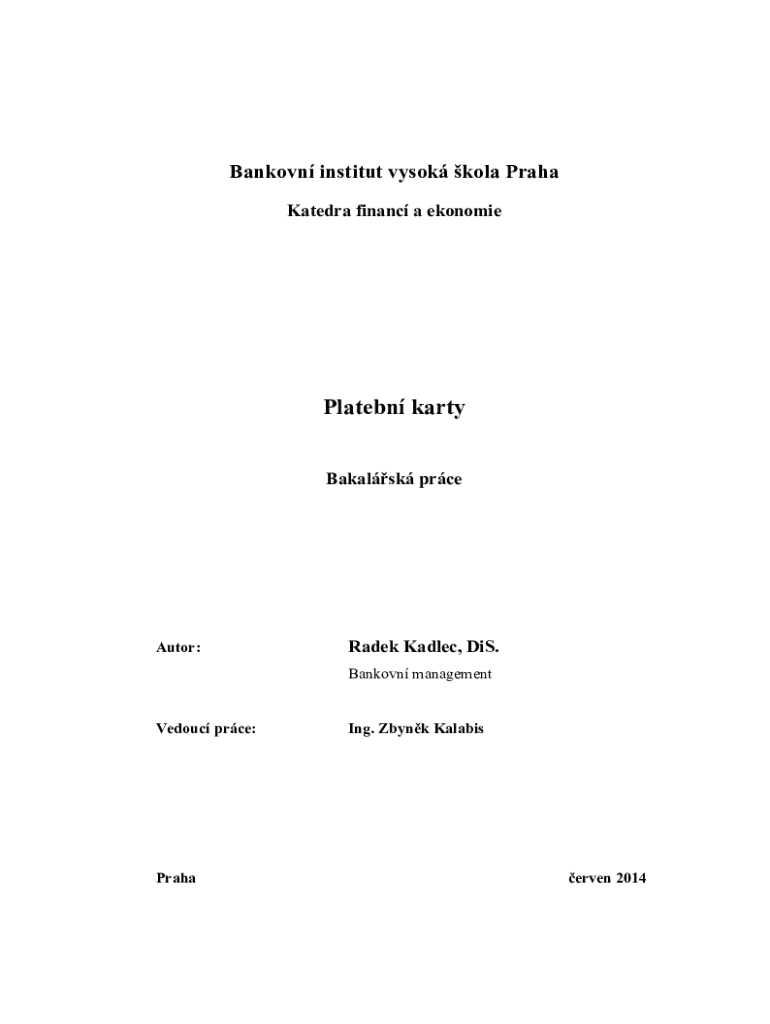 Bankovní institut vysoká škola Praha

Katedra financí a ekonomie

Platební karty

Bakalářská práce

Autor: Radek Kadlec, DiS.

Bankovní management

Vedoucí práce: Ing. Zbyněk Kalabis

Praha červen 2014